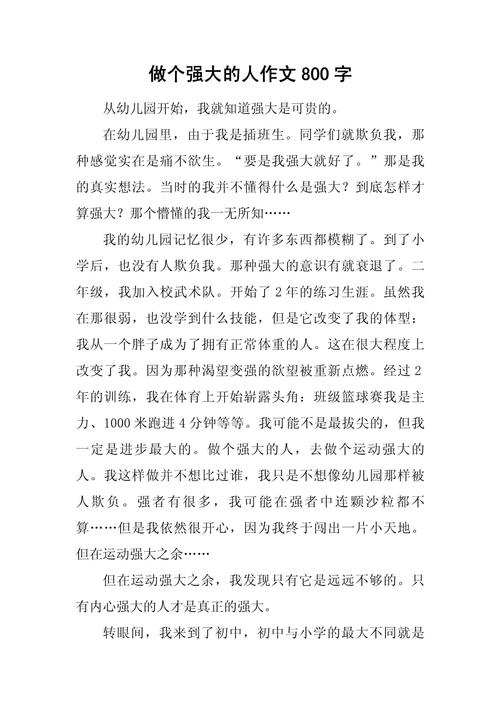 做个强大的人作文 800 字

从幼儿园开始，我就知道强大是可贵的。

在幼儿园里，由于我是插班生。同学们就欺负我，那种感觉实在是痛不欲生。“要是我强大就好了。”那是我的真实想法。当时的我并不懂得什么是强大？到底怎样才算强大？那个懵懂的我一无所知……

我的幼儿园记忆很少，有许多东西都模糊了。到了小学后，也没有人欺负我。那种强大的意识有就衰退了。二年级，我加入校武术队。开始了 2 年的练习生涯。虽然我在那很弱，也没学到什么技能，但是它改变了我的体型：我从一个胖子成为了拥有正常体重的人。这在很大程度上改变了我。因为那种渴望变强的欲望被重新点燃。经过 2 年的训练，我在体育上开始崭露头角：班级篮球赛我是主力、1000 米跑进 4 分钟等等。我可能不是最拔尖的，但我一定是进步最大的。做个强大的人，去做个运动强大的人。我这样做并不想比过谁，我只是不想像幼儿园那样被人欺负。强者有很多，我可能在强者中连颗沙粒都不算……但是我依然很开心，因为我终于闯出一片小天地。但在运动强大之余……

但在运动强大之余，我发现只有它是远远不够的。只有内心强大的人才是真正的强大。

转眼间，我来到了初中，初中与小学的最大不同就是